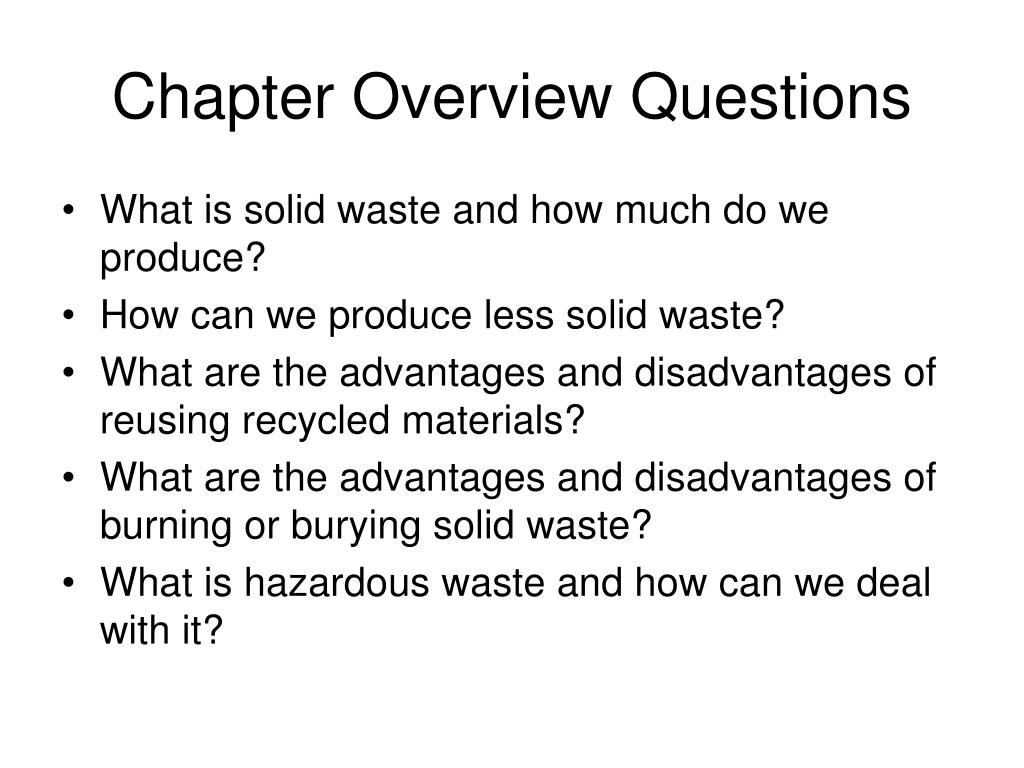 Chapter Overview Questions

• What is solid waste and how much do we produce?
• How can we produce less solid waste?
• What are the advantages and disadvantages of reusing recycled materials?
• What are the advantages and disadvantages of burning or burying solid waste?
• What is hazardous waste and how can we deal with it?